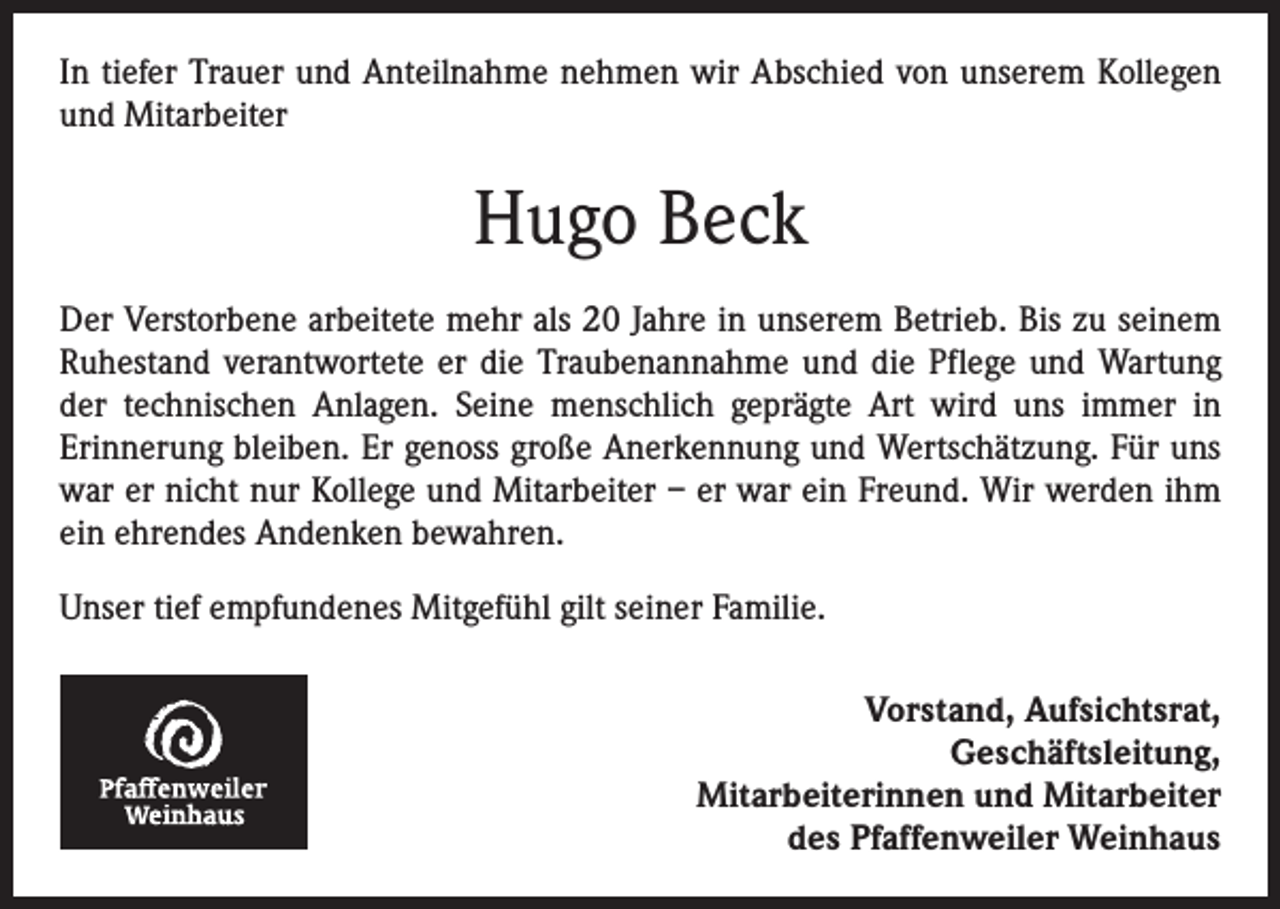 In tiefer Trauer und Anteilnahme nehmen wir Abschied von unserem Kollegen und Mitarbeiter

Hugo Beck

Der Verstorbene arbeitete mehr als 20 Jahre in unserem Betrieb. Bis zu seinem Ruhestand verantwortete er die Traubenannahme und die Pflege und Wartung der technischen Anlagen. Seine menschlich geprägte Art wird uns immer in Erinnerung bleiben. Er genoss große Anerkennung und Wertschätzung. Für uns war er nicht nur Kollege und Mitarbeiter – er war ein Freund. Wir werden ihm ein ehrendes Andenken bewahren.

Unser tief empfundenes Mitgefühl gilt seiner Familie.

Pfaffenweiler Weinhaus

Vorstand, Aufsichtsrat,
Geschäftsleitung,
Mitarbeiterinnen und Mitarbeiter
des Pfaffenweiler Weinhaus